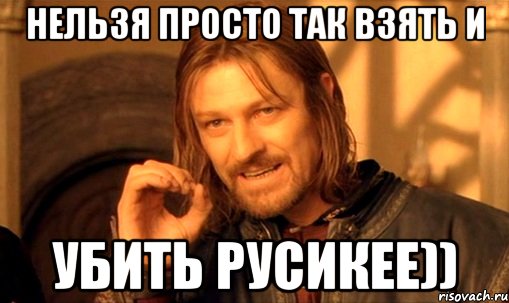 НЕЛЬЗЯ ПРОСТО ТАК ВЗЯТЬ И

УБИТЬ РУСИКЕЕ))

risovach.ru